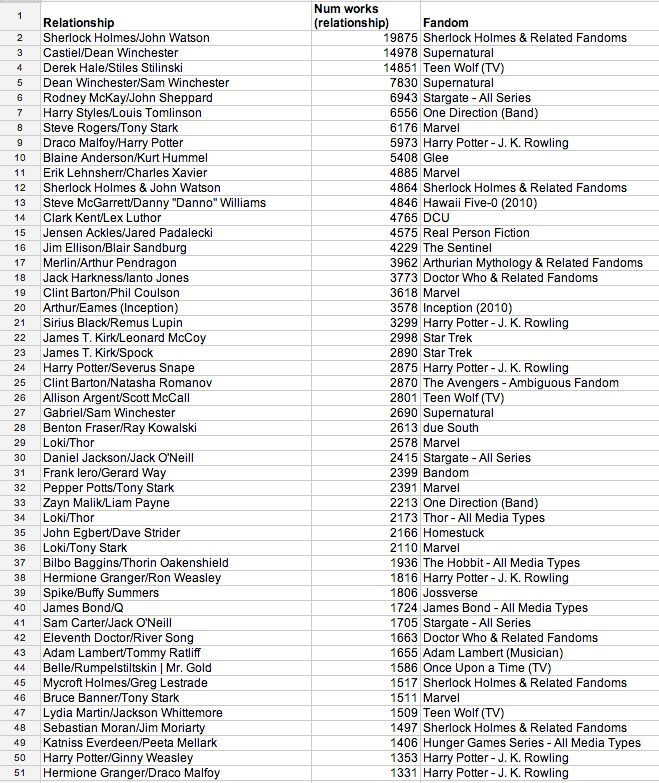 | 1 | Relationship | Num works (relationship) | Fandom |
|---|---|---|---|
| 2 | Sherlock Holmes/John Watson | 19875 | Sherlock Holmes & Related Fandoms |
| 3 | Castiel/Dean Winchester | 14978 | Supernatural |
| 4 | Derek Hale/Stiles Stilinski | 14851 | Teen Wolf (TV) |
| 5 | Dean Winchester/Sam Winchester | 7830 | Supernatural |
| 6 | Rodney McKay/John Sheppard | 6943 | Stargate - All Series |
| 7 | Harry Styles/Louis Tomlinson | 6556 | One Direction (Band) |
| 8 | Steve Rogers/Tony Stark | 6176 | Marvel |
| 9 | Draco Malfoy/Harry Potter | 5973 | Harry Potter - J. K. Rowling |
| 10 | Blaine Anderson/Kurt Hummel | 5408 | Glee |
| 11 | Erik Lehnsherr/Charles Xavier | 4885 | Marvel |
| 12 | Sherlock Holmes & John Watson | 4864 | Sherlock Holmes & Related Fandoms |
| 13 | Steve McGarrett/Danny "Danno" Williams | 4846 | Hawaii Five-0 (2010) |
| 14 | Clark Kent/Lex Luthor | 4765 | DCU |
| 15 | Jensen Ackles/Jared Padalecki | 4575 | Real Person Fiction |
| 16 | Jim Ellison/Blair Sandburg | 4229 | The Sentinel |
| 17 | Merlin/Arthur Pendragon | 3962 | Arthurian Mythology & Related Fandoms |
| 18 | Jack Harkness/Ianto Jones | 3773 | Doctor Who & Related Fandoms |
| 19 | Clint Barton/Phil Coulson | 3618 | Marvel |
| 20 | Arthur/Eames (Inception) | 3578 | Inception (2010) |
| 21 | Sirius Black/Remus Lupin | 3299 | Harry Potter - J. K. Rowling |
| 22 | James T. Kirk/Leonard McCoy | 2998 | Star Trek |
| 23 | James T. Kirk/Spock | 2890 | Star Trek |
| 24 | Harry Potter/Severus Snape | 2875 | Harry Potter - J. K. Rowling |
| 25 | Clint Barton/Natasha Romanov | 2870 | The Avengers - Ambiguous Fandom |
| 26 | Allison Argent/Scott McCall | 2801 | Teen Wolf (TV) |
| 27 | Gabriel/Sam Winchester | 2690 | Supernatural |
| 28 | Benton Fraser/Ray Kowalski | 2613 | due South |
| 29 | Loki/Thor | 2578 | Marvel |
| 30 | Daniel Jackson/Jack O'Neill | 2415 | Stargate - All Series |
| 31 | Frank Iero/Gerard Way | 2399 | Bandom |
| 32 | Pepper Potts/Tony Stark | 2391 | Marvel |
| 33 | Zayn Malik/Liam Payne | 2213 | One Direction (Band) |
| 34 | Loki/Thor | 2173 | Thor - All Media Types |
| 35 | John Egbert/Dave Strider | 2166 | Homestuck |
| 36 | Loki/Tony Stark | 2110 | Marvel |
| 37 | Bilbo Baggins/Thorin Oakenshield | 1936 | The Hobbit - All Media Types |
| 38 | Hermione Granger/Ron Weasley | 1816 | Harry Potter - J. K. Rowling |
| 39 | Spike/Buffy Summers | 1806 | Jossverse |
| 40 | James Bond/Q | 1724 | James Bond - All Media Types |
| 41 | Sam Carter/Jack O'Neill | 1705 | Stargate - All Series |
| 42 | Eleventh Doctor/River Song | 1663 | Doctor Who & Related Fandoms |
| 43 | Adam Lambert/Tommy Ratliff | 1655 | Adam Lambert (Musician) |
| 44 | Belle/Rumpelstiltskin \| Mr. Gold | 1586 | Once Upon a Time (TV) |
| 45 | Mycroft Holmes/Greg Lestrade | 1517 | Sherlock Holmes & Related Fandoms |
| 46 | Bruce Banner/Tony Stark | 1511 | Marvel |
| 47 | Lydia Martin/Jackson Whittemore | 1509 | Teen Wolf (TV) |
| 48 | Sebastian Moran/Jim Moriarty | 1497 | Sherlock Holmes & Related Fandoms |
| 49 | Katniss Everdeen/Peeta Mellark | 1406 | Hunger Games Series - All Media Types |
| 50 | Harry Potter/Ginny Weasley | 1353 | Harry Potter - J. K. Rowling |
| 51 | Hermione Granger/Draco Malfoy | 1331 | Harry Potter - J. K. Rowling |